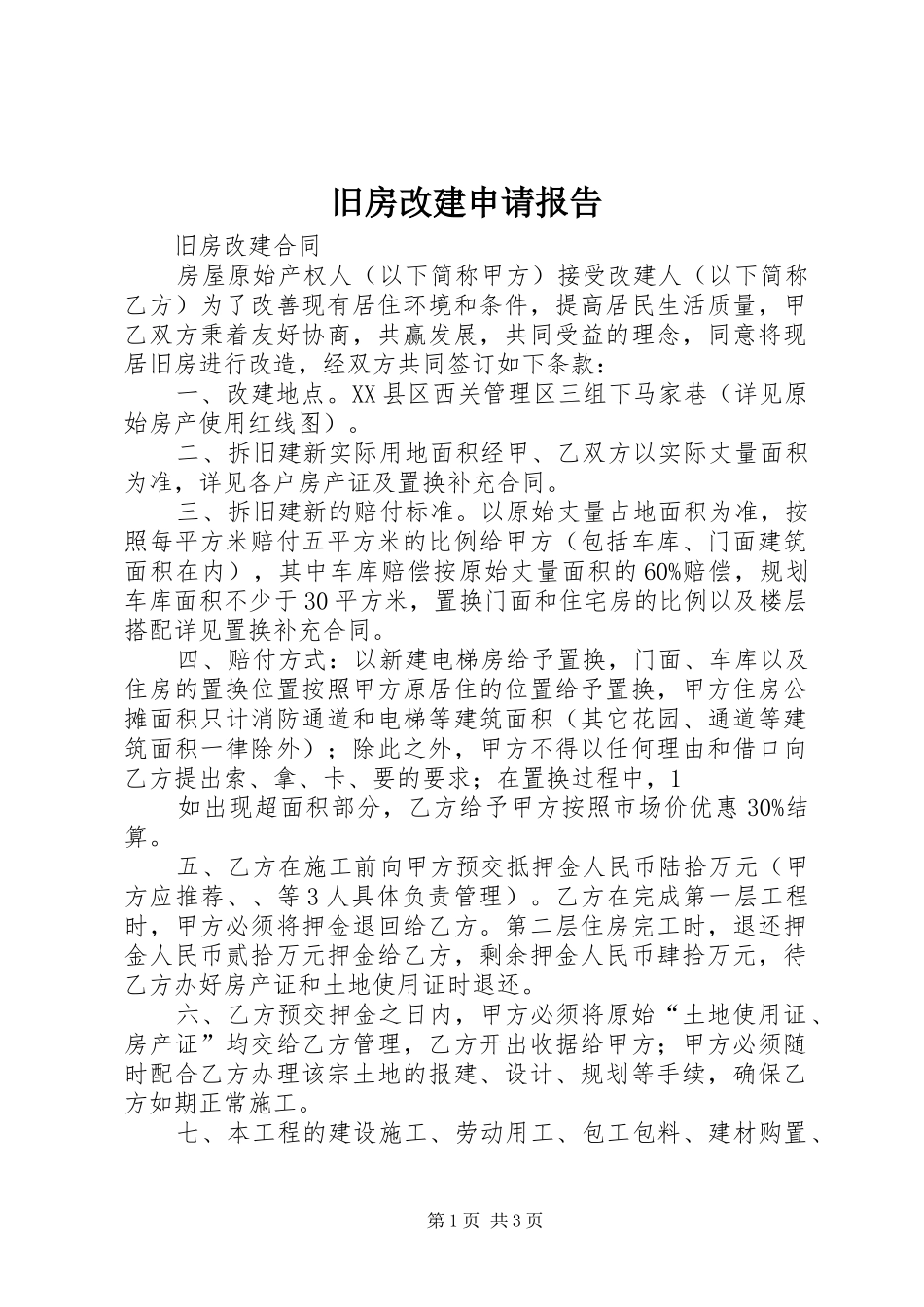 旧房改建申请报告

旧房改建合同

房屋原始产权人（以下简称甲方）接受改建人（以下简称乙方）为了改善现有居住环境和条件，提高居民生活质量，甲乙双方秉着友好协商，共赢发展，共同受益的理念，同意将现居旧房进行改造，经双方共同签订如下条款：

一、改建地点。XX县区西关管理区三组下马家巷（详见原始房产使用红线图）。

二、拆旧建新实际用地面积经甲、乙双方以实际丈量面积为准，详见各户房产证及置换补充合同。

三、拆旧建新的赔付标准。以原始丈量占地面积为准，按照每平方米赔付五平方米的比例给甲方（包括车库、门面建筑面积在内），其中车库赔偿按原始丈量面积的60%赔偿，规划车库面积不少于30平方米，置换门面和住宅房的比例以及楼层搭配详见置换补充合同。

四、赔付方式：以新建电梯房给予置换，门面、车库以及住房的置换位置按照甲方原居住的位置给予置换，甲方住房公摊面积只计消防通道和电梯等建筑面积（其它花园、通道等建筑面积一律除外）；除此之外，甲方不得以任何理由和借口向乙方提出索、拿、卡、要的要求；在置换过程中，1

如出现超面积部分，乙方给予甲方按照市场价优惠30%结算。

五、乙方在施工前向甲方预交抵押金人民币陆拾万元（甲方应推荐、、等3人具体负责管理）。乙方在完成第一层工程时，甲方必须将押金退回给乙方。第二层住房完工时，退还押金人民币贰拾万元押金给乙方，剩余押金人民币肆拾万元，待乙方办好房产证和土地使用证时退还。

六、乙方预交押金之日内，甲方必须将原始“土地使用证、房产证”均交给乙方管理，乙方开出收据给甲方；甲方必须随时配合乙方办理该宗土地的报建、设计、规划等手续，确保乙方如期正常施工。

七、本工程的建设施工、劳动用工、包工包料、建材购置、

第1页 共3页